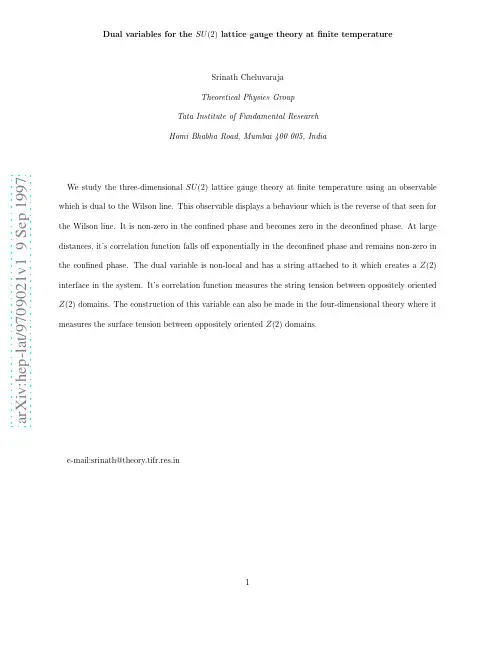 Dual variables for the $SU(2)$ lattice gauge theory at finite temperature

Srinath Cheluvaraja

Theoretical Physics Group

Tata Institute of Fundamental Research

Homi Bhabha Road, Mumbai 400 005, India

arXiv:hep-lat/9709021v1 9 Sep 1997

We study the three-dimensional $SU(2)$ lattice gauge theory at finite temperature using an observable which is dual to the Wilson line. This observable displays a behaviour which is the reverse of that seen for the Wilson line. It is non-zero in the confined phase and becomes zero in the deconfined phase. At large distances, it's correlation function falls off exponentially in the deconfined phase and remains non-zero in the confined phase. The dual variable is non-local and has a string attached to it which creates a $Z(2)$ interface in the system. It's correlation function measures the string tension between oppositely oriented $Z(2)$ domains. The construction of this variable can also be made in the four-dimensional theory where it measures the surface tension between oppositely oriented $Z(2)$ domains.

e-mail:srinath@theory.tifr.res.in

1